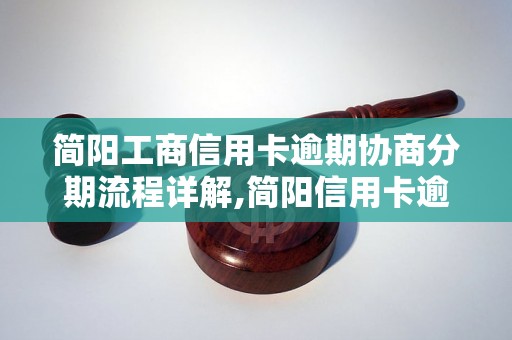 简阳工商信用卡逾期协商分期流程详解,简阳信用卡逾